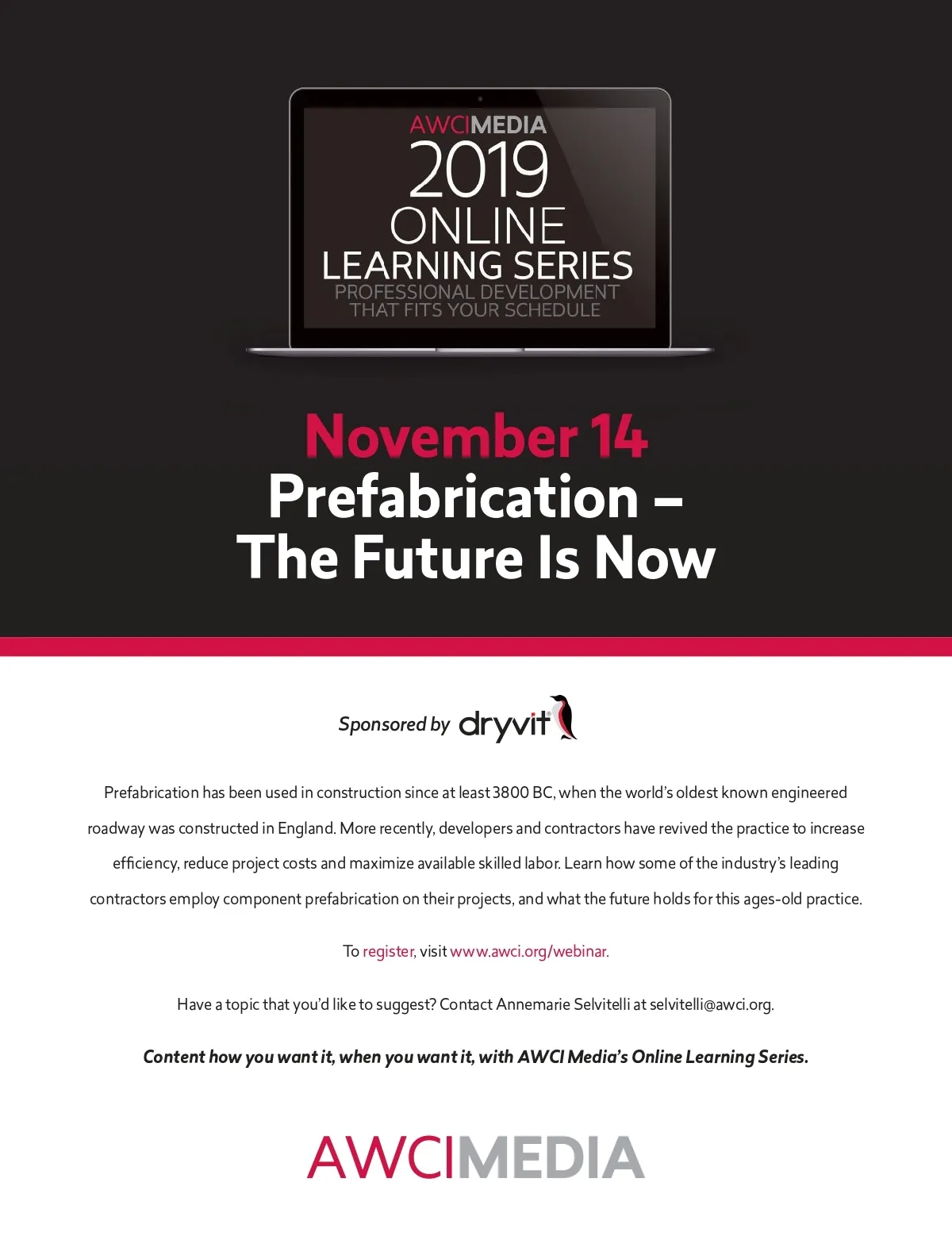 AWCIMEDIA
2019
ONLINE
LEARNING SERIES
PROFESSIONAL DEVELOPMENT
THAT FITS YOUR SCHEDULE

November 14
Prefabrication –
The Future Is Now

Sponsored by dryvit®

Prefabrication has been used in construction since at least 3800 BC, when the world's oldest known engineered roadway was constructed in England. More recently, developers and contractors have revived the practice to increase efficiency, reduce project costs and maximize available skilled labor. Learn how some of the industry's leading contractors employ component prefabrication on their projects, and what the future holds for this ages-old practice.

To register, visit www.awci.org/webinar.

Have a topic that you'd like to suggest? Contact Annemarie Selvitelli at selvitelli@awci.org.

Content how you want it, when you want it, with AWCI Media's Online Learning Series.

AWCIMEDIA